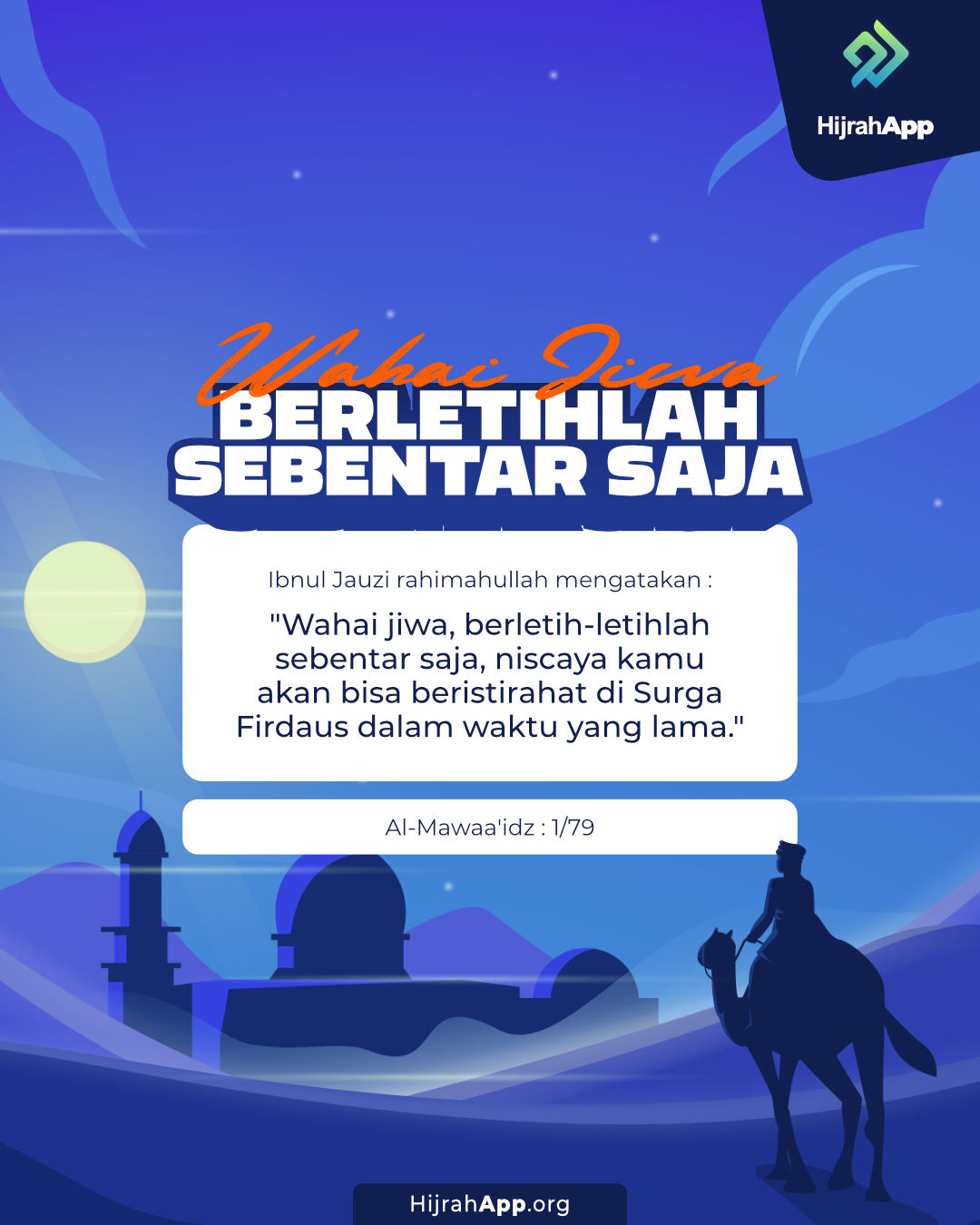 HijrahApp

Wahai Jiwa
BERLETIHLAH
SEBENTAR SAJA

Ibnul Jauzi rahimahullah mengatakan :

"Wahai jiwa, berletih-letihlah sebentar saja, niscaya kamu akan bisa beristirahat di Surga Firdaus dalam waktu yang lama."

Al-Mawaa'idz : 1/79

HijrahApp.org